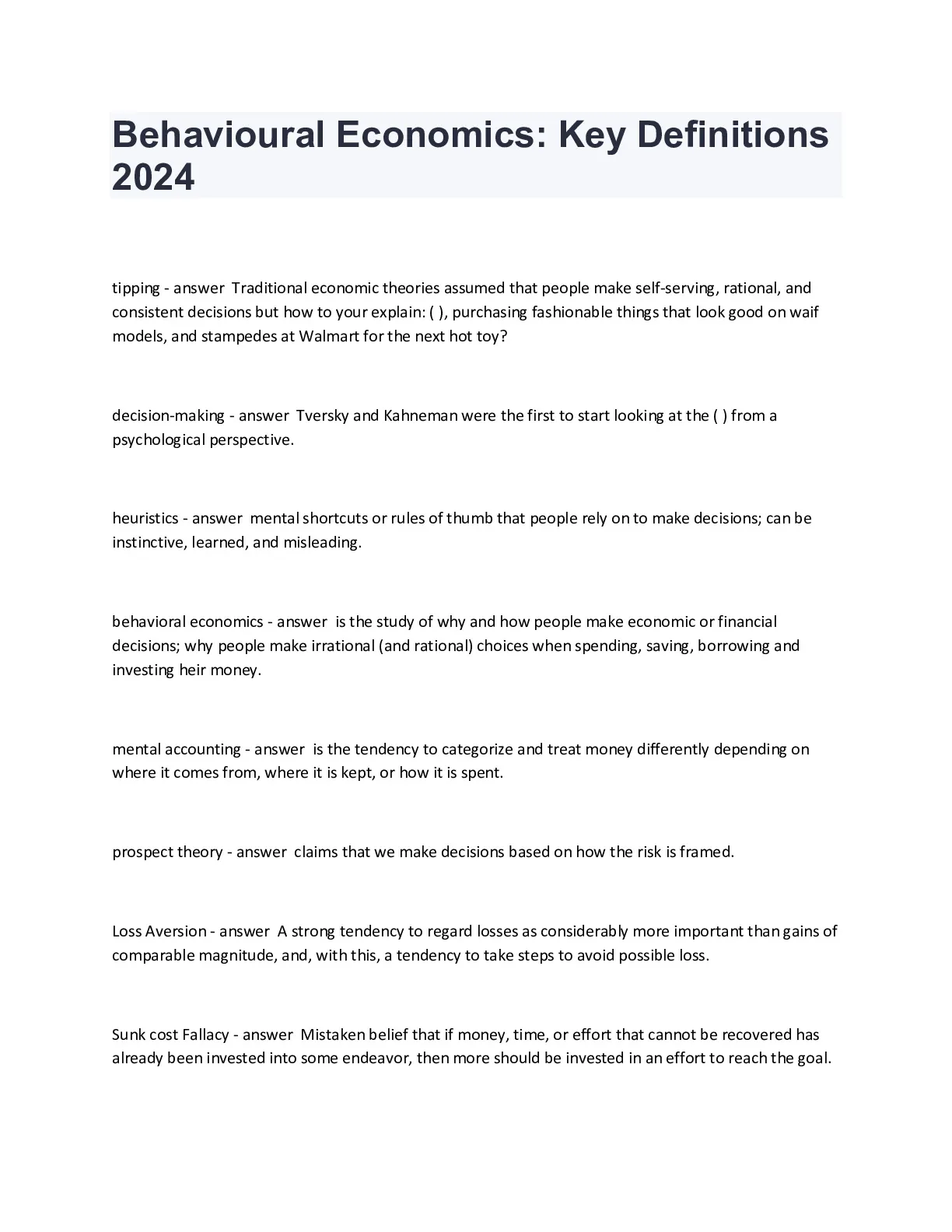 Behavioural Economics: Key Definitions 2024

tipping - answer Traditional economic theories assumed that people make self-serving, rational, and consistent decisions but how to your explain: ( ), purchasing fashionable things that look good on waif models, and stampedes at Walmart for the next hot toy?

decision-making - answer Tversky and Kahneman were the first to start looking at the ( ) from a psychological perspective.

heuristics - answer mental shortcuts or rules of thumb that people rely on to make decisions; can be instinctive, learned, and misleading.

behavioral economics - answer is the study of why and how people make economic or financial decisions; why people make irrational (and rational) choices when spending, saving, borrowing and investing heir money.

mental accounting - answer is the tendency to categorize and treat money differently depending on where it comes from, where it is kept, or how it is spent.

prospect theory - answer claims that we make decisions based on how the risk is framed.

Loss Aversion - answer A strong tendency to regard losses as considerably more important than gains of comparable magnitude, and, with this, a tendency to take steps to avoid possible loss.

Sunk cost Fallacy - answer Mistaken belief that if money, time, or effort that cannot be recovered has already been invested into some endeavor, then more should be invested in an effort to reach the goal.